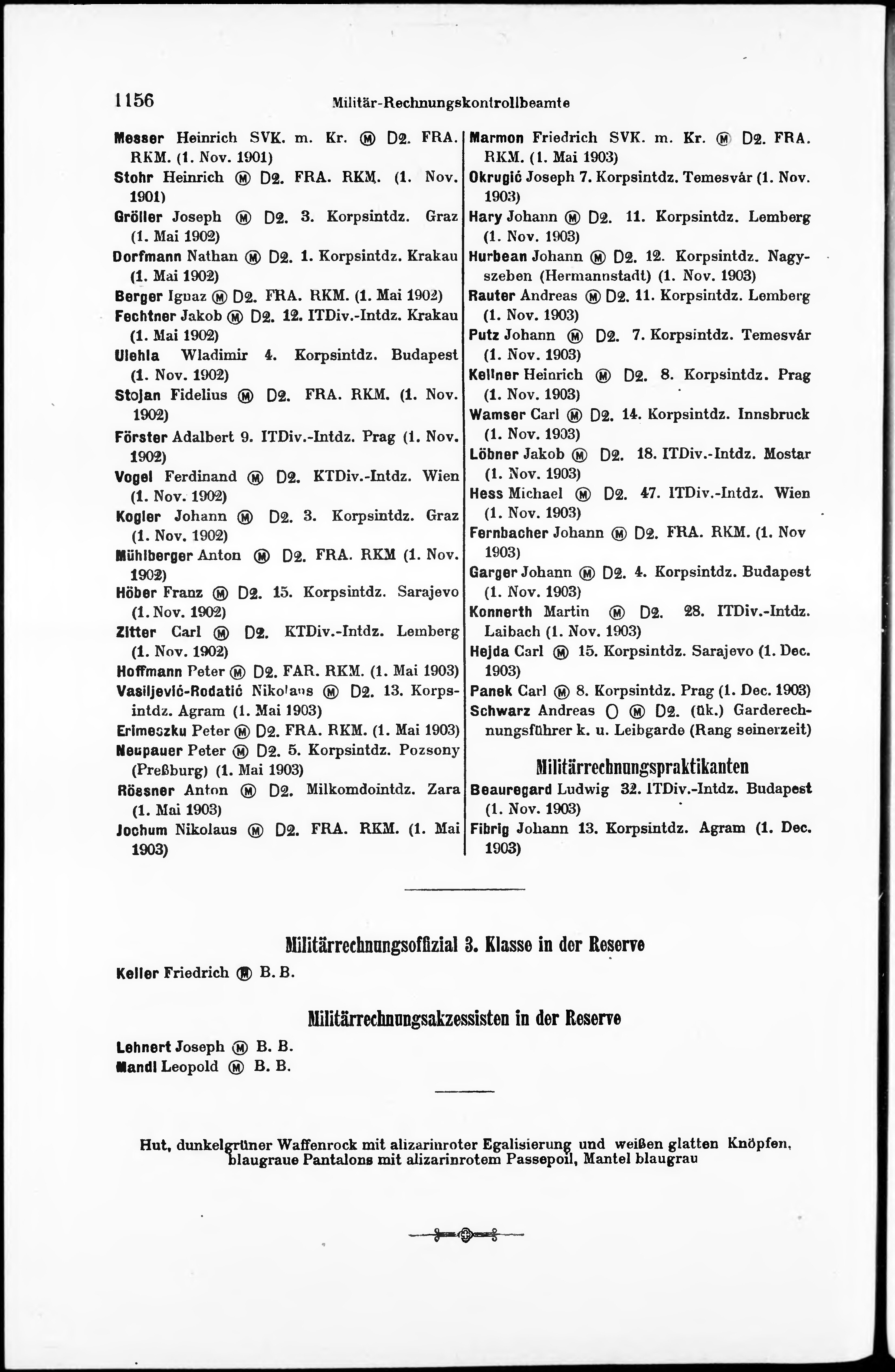 1156 Militär-Rechnungskontrollbeamte

Messer Heinrich SVK. m. Kr. Ⓜ D2. FRA. RKM. (1. Nov. 1901)
Stohr Heinrich Ⓜ D2. FRA. RKM. (1. Nov. 1901)
Gröller Joseph Ⓜ D2. 3. Korpsintdz. Graz (1. Mai 1902)
Dorfmann Nathan Ⓜ D2. 1. Korpsintdz. Krakau (1. Mai 1902)
Berger Ignaz Ⓜ D2. FRA. RKM. (1. Mai 1902)
Fechtner Jakob Ⓜ D2. 12. ITDiv.-Intdz. Krakau (1. Mai 1902)
Ulehla Wladimir 4. Korpsintdz. Budapest (1. Nov. 1902)
Stojan Fidelius Ⓜ D2. FRA. RKM. (1. Nov. 1902)
Förster Adalbert 9. ITDiv.-Intdz. Prag (1. Nov. 1902)
Vogel Ferdinand Ⓜ D2. KTDiv.-Intdz. Wien (1. Nov. 1902)
Kogler Johann Ⓜ D2. 3. Korpsintdz. Graz (1. Nov. 1902)
Mühlberger Anton Ⓜ D2. FRA. RKM (1. Nov. 1902)
Höber Franz Ⓜ D2. 15. Korpsintdz. Sarajevo (1. Nov. 1902)
Zitter Carl Ⓜ D2. KTDiv.-Intdz. Lemberg (1. Nov. 1902)
Hoffmann Peter Ⓜ D2. FAR. RKM. (1. Mai 1903)
Vasiljević-Rodatić Nikolaus Ⓜ D2. 13. Korpsintdz. Agram (1. Mai 1903)
Erimeszku Peter Ⓜ D2. FRA. RKM. (1. Mai 1903)
Neupauer Peter Ⓜ D2. 5. Korpsintdz. Pozsony (Preßburg) (1. Mai 1903)
Rössner Anton Ⓜ D2. Milkomdointdz. Zara (1. Mai 1903)
Jochum Nikolaus Ⓜ D2. FRA. RKM. (1. Mai 1903)

Marmon Friedrich SVK. m. Kr. Ⓜ D2. FRA. RKM. (1. Mai 1903)
Okrugić Joseph 7. Korpsintdz. Temesvár (1. Nov. 1903)
Hary Johann Ⓜ D2. 11. Korpsintdz. Lemberg (1. Nov. 1903)
Hurbean Johann Ⓜ D2. 12. Korpsintdz. Nagyszeben (Hermannstadt) (1. Nov. 1903)
Rauter Andreas Ⓜ D2. 11. Korpsintdz. Lemberg (1. Nov. 1903)
Putz Johann Ⓜ D2. 7. Korpsintdz. Temesvár (1. Nov. 1903)
Kellner Heinrich Ⓜ D2. 8. Korpsintdz. Prag (1. Nov. 1903)
Wamser Carl Ⓜ D2. 14. Korpsintdz. Innsbruck (1. Nov. 1903)
Löbner Jakob Ⓜ D2. 18. ITDiv.-Intdz. Mostar (1. Nov. 1903)
Hess Michael Ⓜ D2. 47. ITDiv.-Intdz. Wien (1. Nov. 1903)
Fernbacher Johann Ⓜ D2. FRA. RKM. (1. Nov 1903)
Garger Johann Ⓜ D2. 4. Korpsintdz. Budapest (1. Nov. 1903)
Konnerth Martin Ⓜ D2. 28. ITDiv.-Intdz. Laibach (1. Nov. 1903)
Hejda Carl Ⓜ 15. Korpsintdz. Sarajevo (1. Dec. 1903)
Panek Carl Ⓜ 8. Korpsintdz. Prag (1. Dec. 1903)
Schwarz Andreas O Ⓜ D2. (ük.) Garderechnungsführer k. u. Leibgarde (Rang seinerzeit)

Militärrechnungspraktikanten

Beauregard Ludwig 32. ITDiv.-Intdz. Budapest (1. Nov. 1903)
Fibrig Johann 13. Korpsintdz. Agram (1. Dec. 1903)

Militärrechnungsoffizial 3. Klasse in der Reserve

Keller Friedrich Ⓜ B. B.

Militärrechnungsakzessisten in der Reserve

Lehnert Joseph Ⓜ B. B.
Mandl Leopold Ⓜ B. B.

Hut, dunkelgrüner Waffenrock mit alizarinroter Egalisierung und weißen glatten Knöpfen, blaugraue Pantalons mit alizarinrotem Passepoil, Mantel blaugrau